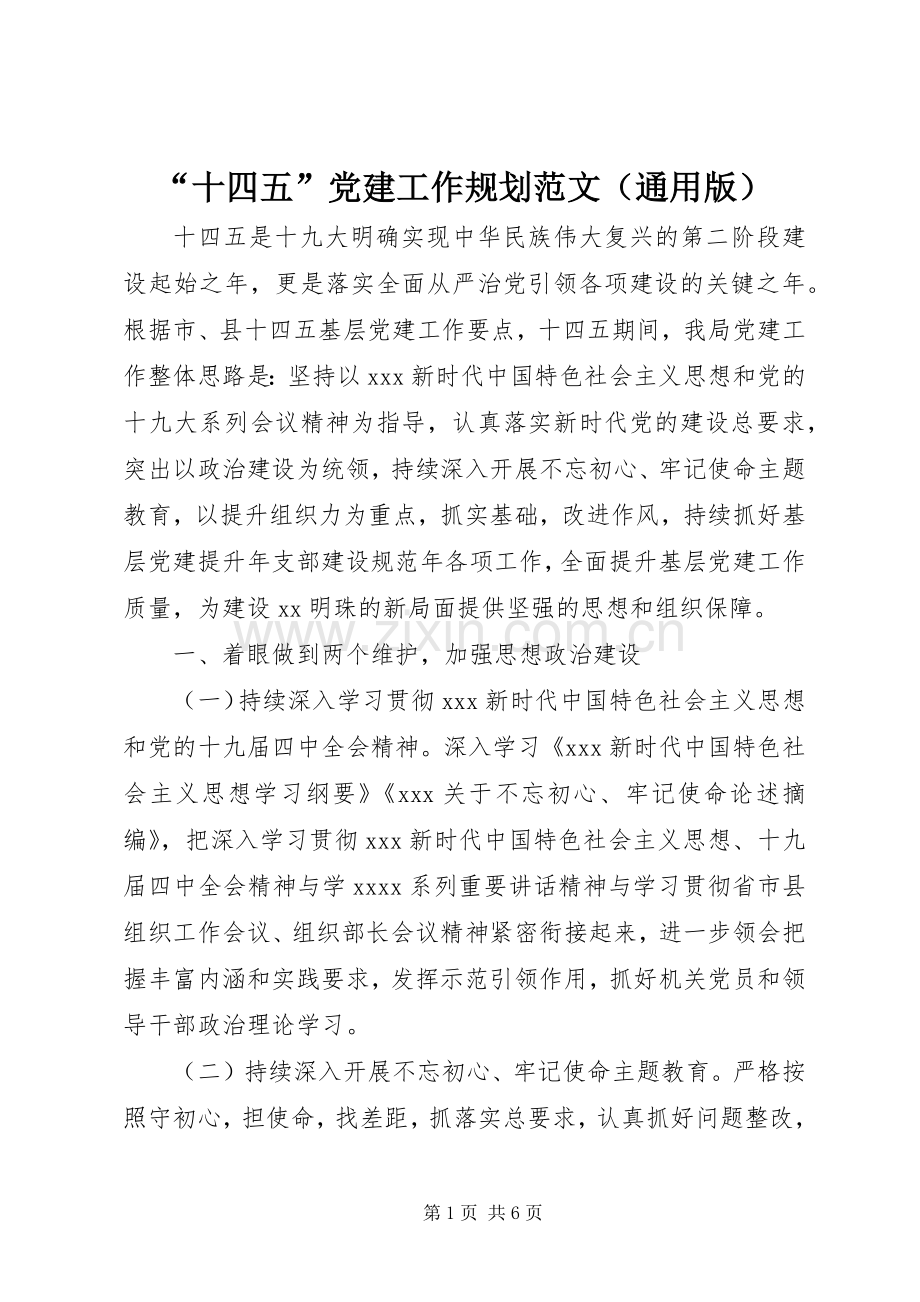 “十四五”党建工作规划范文（通用版）

十四五是十九大明确实现中华民族伟大复兴的第二阶段建设起始之年，更是落实全面从严治党引领各项建设的关键之年。根据市、县十四五基层党建工作要点，十四五期间，我局党建工作整体思路是:坚持以xxx新时代中国特色社会主义思想和党的十九大系列会议精神为指导，认真落实新时代党的建设总要求，突出以政治建设为统领，持续深入开展不忘初心、牢记使命主题教育，以提升组织力为重点，抓实基础，改进作风，持续抓好基层党建提升年支部建设规范年各项工作，全面提升基层党建工作质量，为建设xx明珠的新局面提供坚强的思想和组织保障。

一、着眼做到两个维护，加强思想政治建设

（一）持续深入学习贯彻xxx新时代中国特色社会主义思想和党的十九届四中全会精神。深入学习《xxx新时代中国特色社会主义思想学习纲要》《xxx关于不忘初心、牢记使命论述摘编》，把深入学习贯彻xxx新时代中国特色社会主义思想、十九届四中全会精神与学xxxx系列重要讲话精神与学习贯彻省市县组织工作会议、组织部长会议精神紧密衔接起来，进一步领会把握丰富内涵和实践要求，发挥示范引领作用，抓好机关党员和领导干部政治理论学习。

（二）持续深入开展不忘初心、牢记使命主题教育。严格按照守初心，担使命，找差距，抓落实总要求，认真抓好问题整改，

第1页 共6页

www.zixin.com.cn